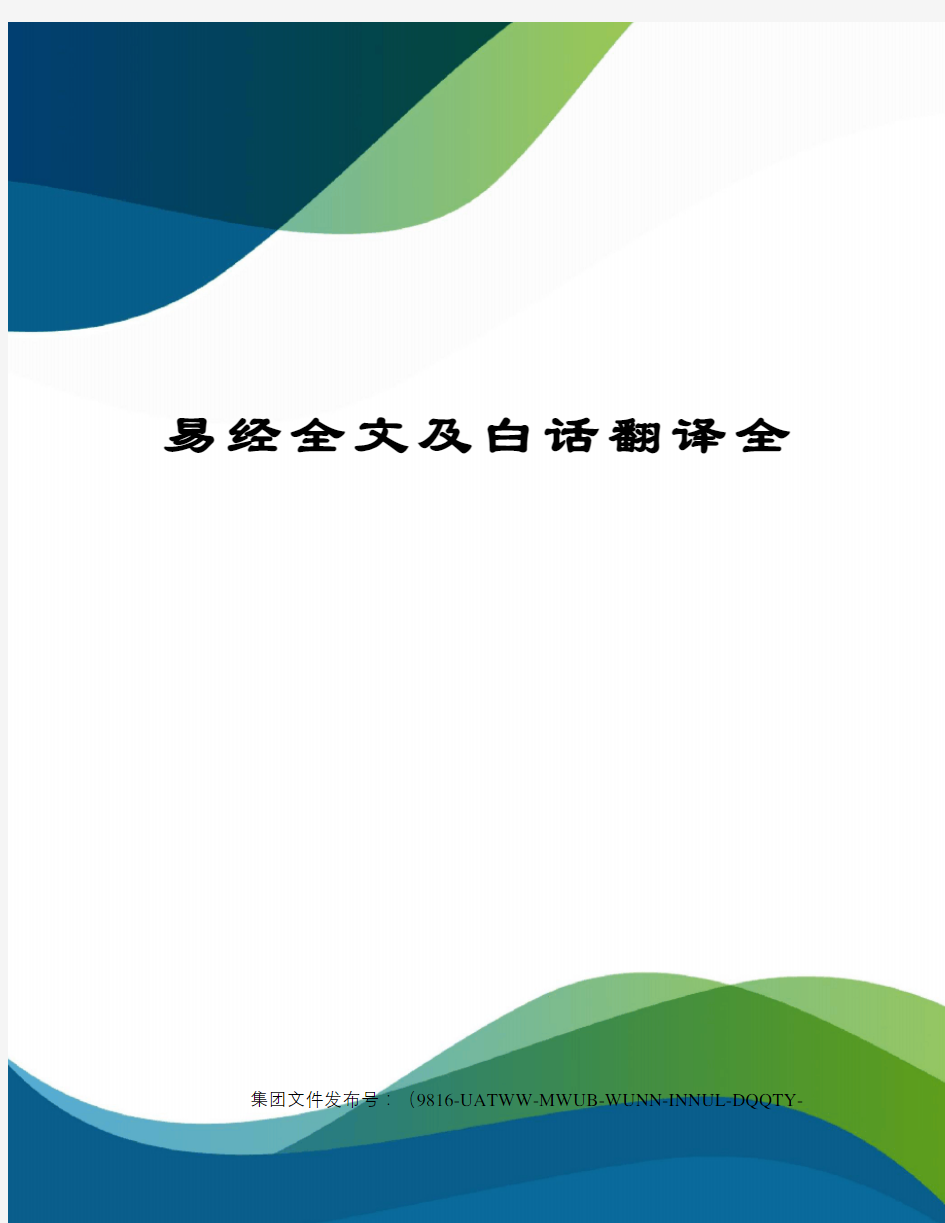 易经全文及白话翻译全

集团文件发布号：（9816-UATWW-MWUB-WUNN-INNUL-DQQTY-